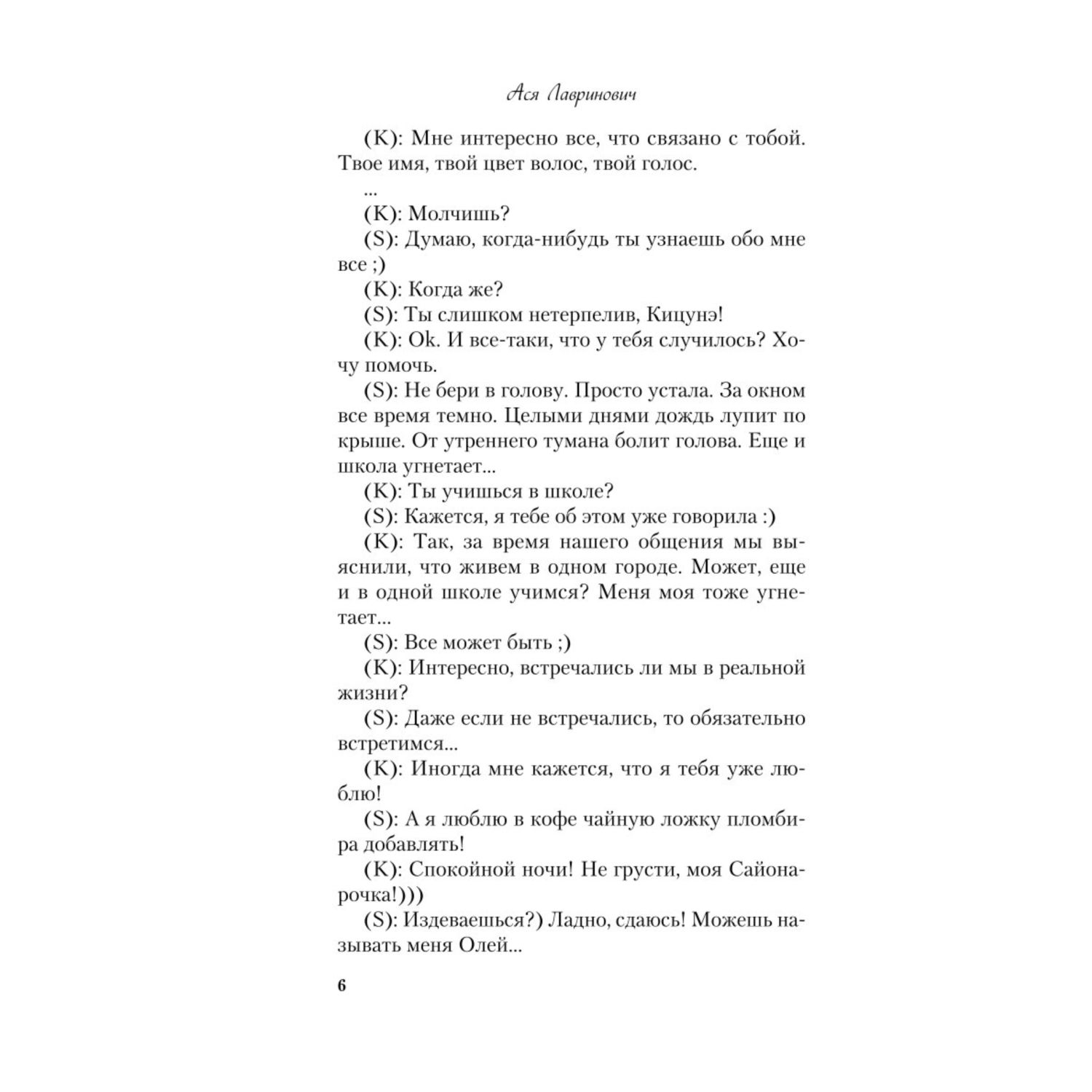 Ася Лавринович

(K): Мне интересно все, что связано с тобой. Твое имя, твой цвет волос, твой голос.

...

(K): Молчишь?

(S): Думаю, когда-нибудь ты узнаешь обо мне все ;)

(K): Когда же?

(S): Ты слишком нетерпелив, Кицунэ!

(K): Ok. И все-таки, что у тебя случилось? Хочу помочь.

(S): Не бери в голову. Просто устала. За окном все время темно. Целыми днями дождь лупит по крыше. От утреннего тумана болит голова. Еще и школа угнетает...

(K): Ты учишься в школе?

(S): Кажется, я тебе об этом уже говорила :)

(K): Так, за время нашего общения мы выяснили, что живем в одном городе. Может, еще и в одной школе учимся? Меня моя тоже угнетает...

(S): Все может быть ;)

(K): Интересно, встречались ли мы в реальной жизни?

(S): Даже если не встречались, то обязательно встретимся...

(K): Иногда мне кажется, что я тебя уже люблю!

(S): А я люблю в кофе чайную ложку пломбира добавлять!

(K): Спокойной ночи! Не грусти, моя Сайонарочка!)))

(S): Издеваешься?) Ладно, сдаюсь! Можешь называть меня Олей...

6